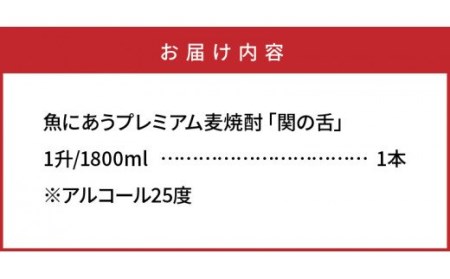 お届け内容

魚にあうプレミアム麦焼酎「関の舌」

1升/1800ml ………………………… 1本

※アルコール25度